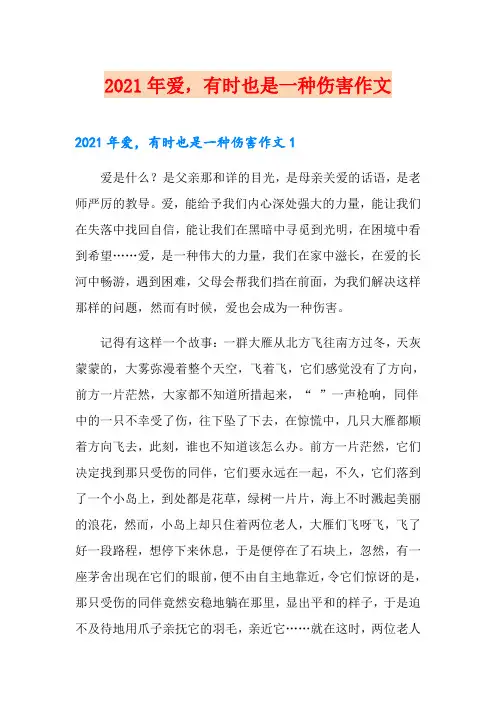 2021年爱，有时也是一种伤害作文

2021年爱，有时也是一种伤害作文1

爱是什么？是父亲那和详的目光，是母亲关爱的话语，是老师严厉的教导。爱，能给予我们内心深处强大的力量，能让我们在失落中找回自信，能让我们在黑暗中寻觅到光明，在困境中看到希望……爱，是一种伟大的力量，我们在家中滋长，在爱的长河中畅游，遇到困难，父母会帮我们挡在前面，为我们解决这样那样的问题，然而有时候，爱也会成为一种伤害。

记得有这样一个故事：一群大雁从北方飞往南方过冬，天灰蒙蒙的，大雾弥漫着整个天空，飞着飞，它们感觉没有了方向，前方一片茫然，大家都不知道所措起来，“ ”一声枪响，同伴中的一只不幸受了伤，往下坠了下去，在惊慌中，几只大雁都顺着方向飞去，此刻，谁也不知道该怎么办。前方一片茫然，它们决定找到那只受伤的同伴，它们要永远在一起，不久，它们落到了一个小岛上，到处都是花草，绿树一片片，海上不时溅起美丽的浪花，然而，小岛上却只住着两位老人，大雁们飞呀飞，飞了好一段路程，想停下来休息，于是便停在了石块上，忽然，有一座茅舍出现在它们的眼前，便不由自主地靠近，令它们惊讶的是，那只受伤的同伴竟然安稳地躺在那里，显出平和的样子，于是迫不及待地用爪子亲抚它的羽毛，亲近它……就在这时，两位老人